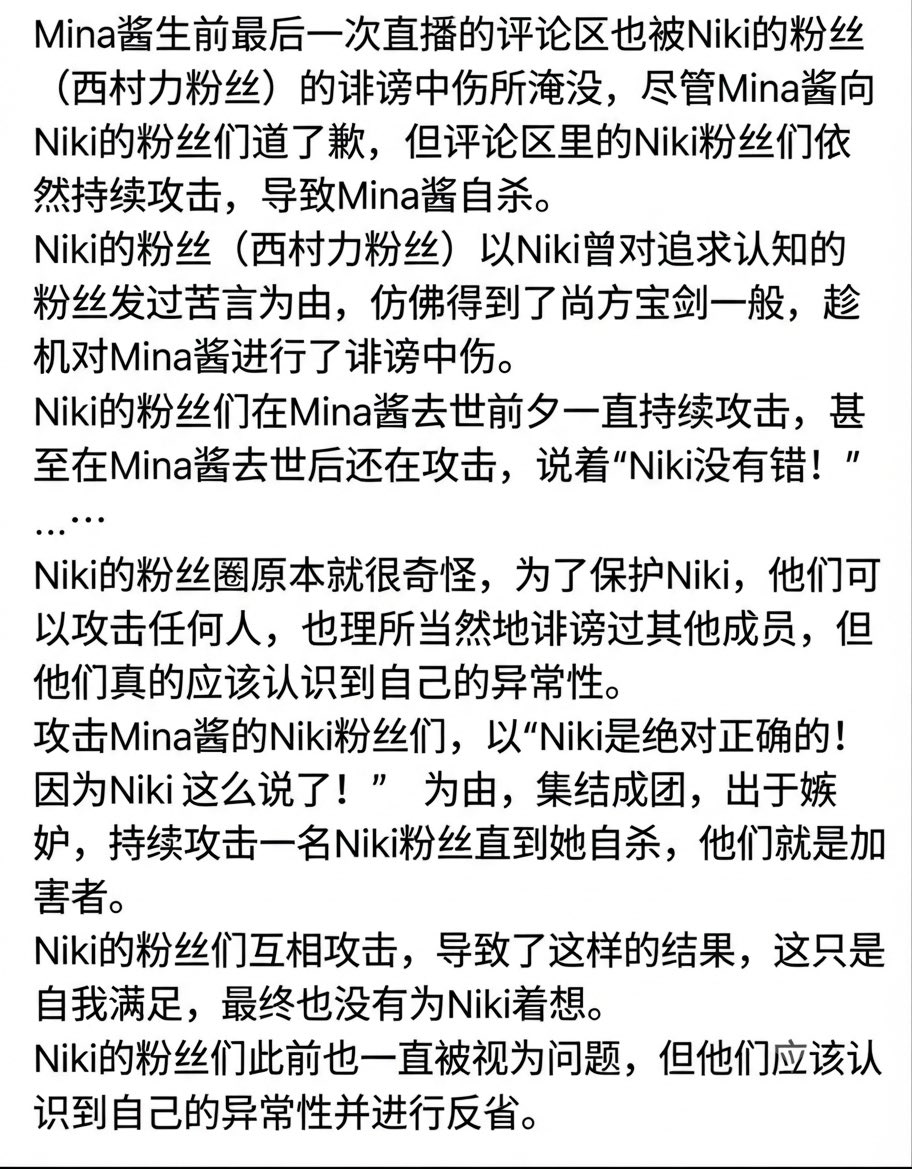 Mina酱生前最后一次直播的评论区也被Niki的粉丝（西村力粉丝）的诽谤中伤所淹没，尽管Mina酱向Niki的粉丝们道了歉，但评论区里的Niki粉丝们依然持续攻击，导致Mina酱自杀。
Niki的粉丝（西村力粉丝）以Niki曾对追求认知的粉丝发过苦言为由，仿佛得到了尚方宝剑一般，趁机对Mina酱进行了诽谤中伤。
Niki的粉丝们在Mina酱去世前夕一直持续攻击，甚至在Mina酱去世后还在攻击，说着“Niki没有错！”……
Niki的粉丝圈原本就很奇怪，为了保护Niki，他们可以攻击任何人，也理所当然地诽谤过其他成员，但他们真的应该认识到自己的异常性。
攻击Mina酱的Niki粉丝们，以“Niki是绝对正确的！因为Niki 这么说了！” 为由，集结成团，出于嫉妒，持续攻击一名Niki粉丝直到她自杀，他们就是加害者。
Niki的粉丝们互相攻击，导致了这样的结果，这只是自我满足，最终也没有为Niki着想。
Niki的粉丝们此前也一直被视为问题，但他们应该认识到自己的异常性并进行反省。